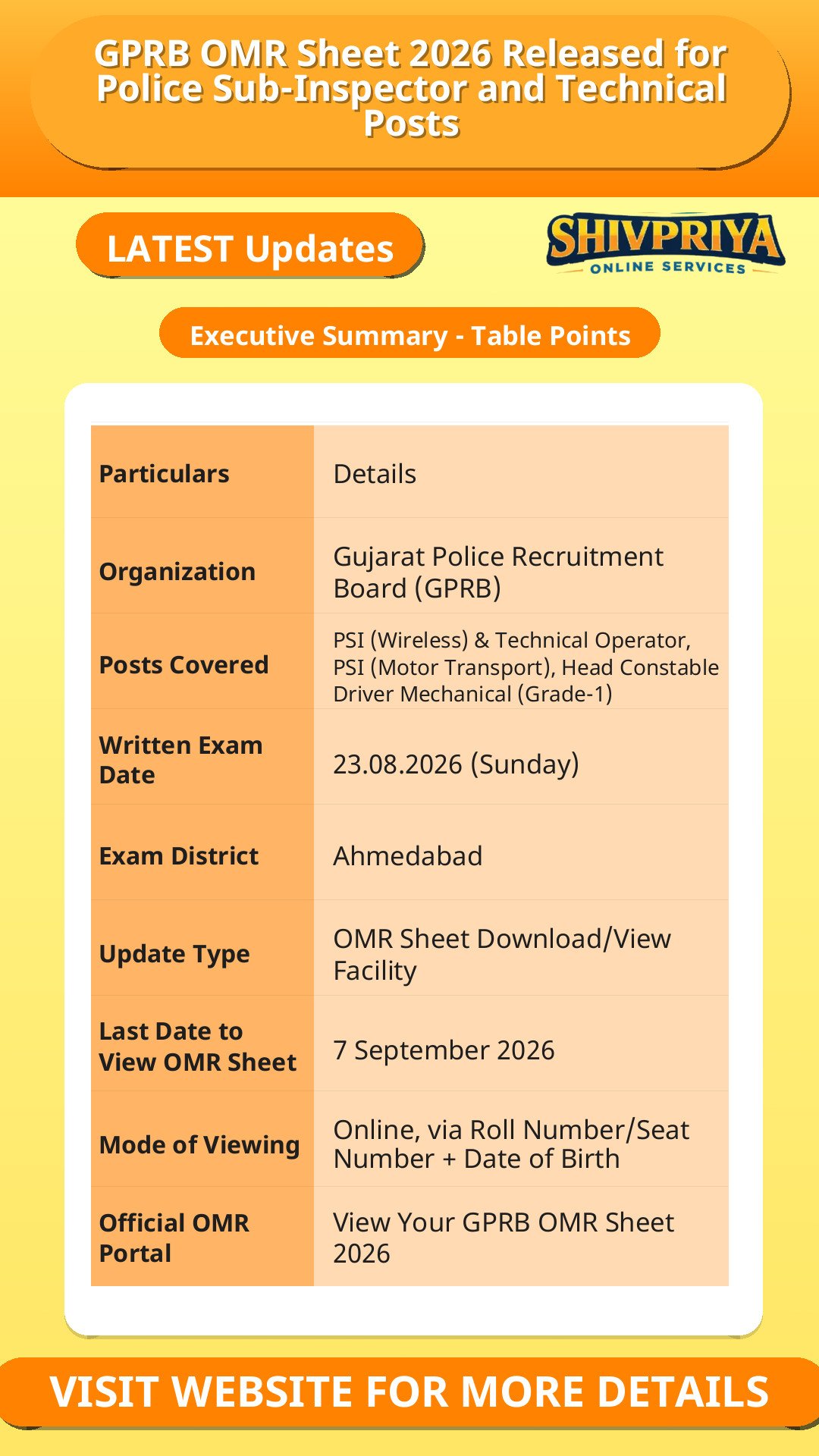 GPRB OMR Sheet 2026 Released for Police Sub-Inspector and Technical Posts

LATEST Updates

SHIVPRIYA
ONLINE SERVICES

Executive Summary - Table Points

| Particulars | Details |
|---|---|
| Organization | Gujarat Police Recruitment Board (GPRB) |
| Posts Covered | PSI (Wireless) & Technical Operator, PSI (Motor Transport), Head Constable Driver Mechanical (Grade-1) |
| Written Exam Date | 23.08.2026 (Sunday) |
| Exam District | Ahmedabad |
| Update Type | OMR Sheet Download/View Facility |
| Last Date to View OMR Sheet | 7 September 2026 |
| Mode of Viewing | Online, via Roll Number/Seat Number + Date of Birth |
| Official OMR Portal | View Your GPRB OMR Sheet 2026 |

VISIT WEBSITE FOR MORE DETAILS